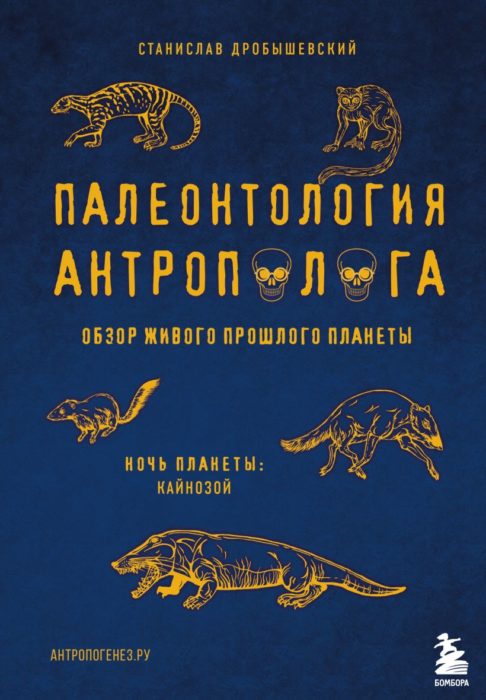 СТАНИСЛАВ ДРОБЫШЕВСКИЙ

ПАЛЕОНТОЛОГИЯ АНТРОПОЛОГА

ОБЗОР ЖИВОГО ПРОШЛОГО ПЛАНЕТЫ

НОЧЬ ПЛАНЕТЫ: КАЙНОЗОЙ

АНТРОПОГЕНЕЗ.РУ

БОМБОРА